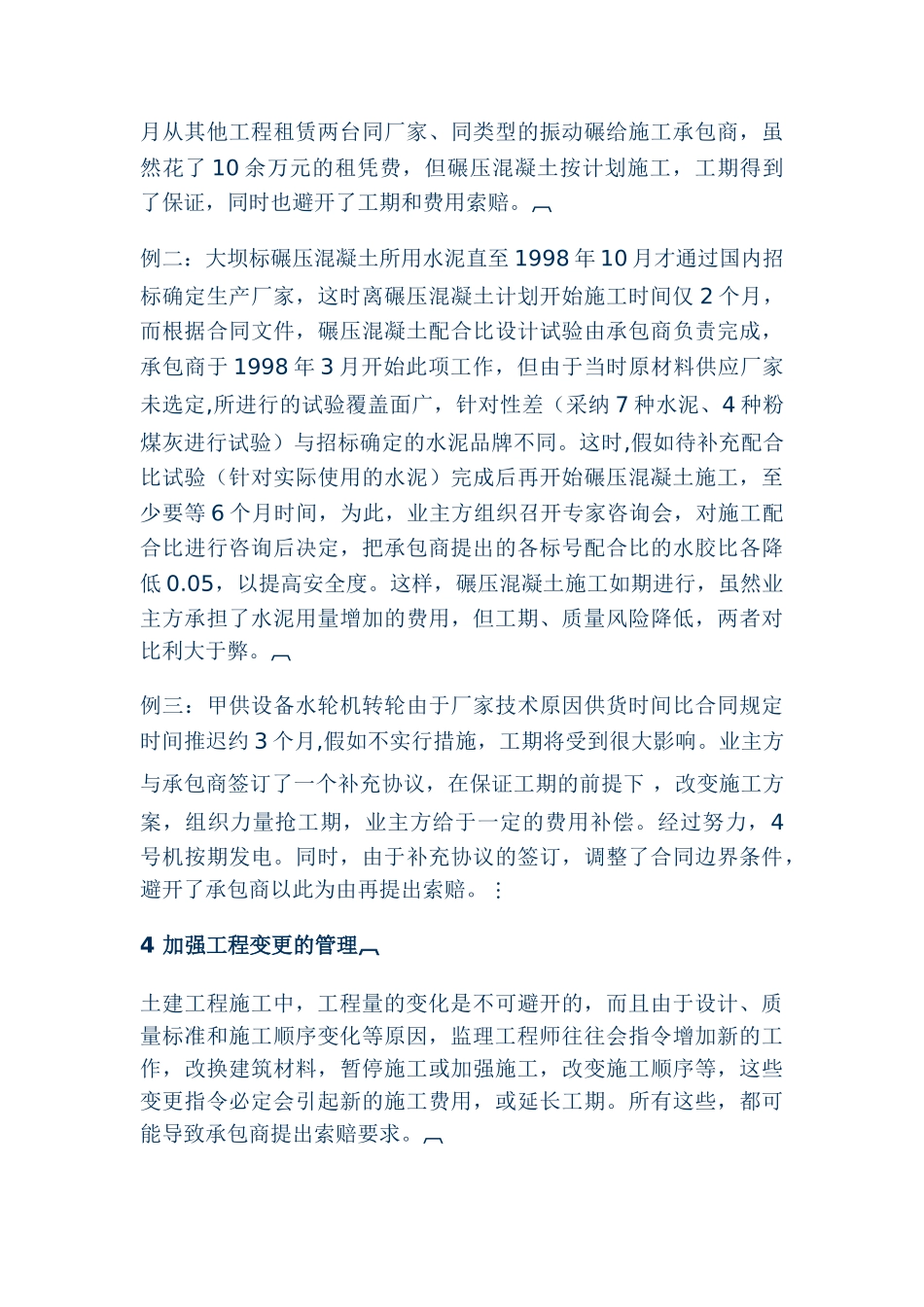 月从其他工程租赁两台同厂家、同类型的振动碾给施工承包商，虽然花了 10 余万元的租凭费，但碾压混凝土按计划施工，工期得到了保证，同时也避开了工期和费用索赔。

例二：大坝标碾压混凝土所用水泥直至 1998 年 10 月才通过国内招标确定生产厂家，这时离碾压混凝土计划开始施工时间仅 2 个月，而根据合同文件，碾压混凝土配合比设计试验由承包商负责完成，承包商于 1998 年 3 月开始此项工作，但由于当时原材料供应厂家未选定,所进行的试验覆盖面广，针对性差（采纳 7 种水泥、4 种粉煤灰进行试验）与招标确定的水泥品牌不同。这时,假如待补充配合比试验（针对实际使用的水泥）完成后再开始碾压混凝土施工，至少要等 6 个月时间，为此，业主方组织召开专家咨询会，对施工配合比进行咨询后决定，把承包商提出的各标号配合比的水胶比各降低 0.05，以提高安全度。这样，碾压混凝土施工如期进行，虽然业主方承担了水泥用量增加的费用，但工期、质量风险降低，两者对比利大于弊。

例三：甲供设备水轮机转轮由于厂家技术原因供货时间比合同规定时间推迟约 3 个月,假如不实行措施，工期将受到很大影响。业主方与承包商签订了一个补充协议，在保证工期的前提下 ，改变施工方案，组织力量抢工期，业主方给于一定的费用补偿。经过努力，4 号机按期发电。同时，由于补充协议的签订，调整了合同边界条件，避开了承包商以此为由再提出索赔。

4 加强工程变更的管理

土建工程施工中，工程量的变化是不可避开的，而且由于设计、质量标准和施工顺序变化等原因，监理工程师往往会指令增加新的工作，改换建筑材料，暂停施工或加强施工，改变施工顺序等，这些变更指令必定会引起新的施工费用，或延长工期。所有这些，都可能导致承包商提出索赔要求。